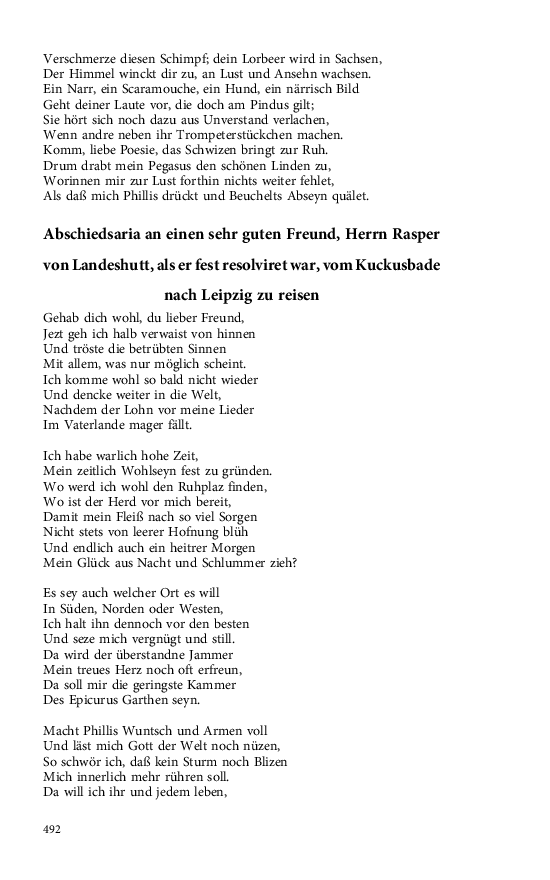 Verschmerze diesen Schimpf; dein Lorbeer wird in Sachsen,
Der Himmel winckt dir zu, an Lust und Ansehn wachsen.
Ein Narr, ein Scaramouche, ein Hund, ein närrisch Bild
Geht deiner Laute vor, die doch am Pindus gilt;
Sie hört sich noch dazu aus Unverstand verlachen,
Wenn andre neben ihr Trompeterstückchen machen.
Komm, liebe Poesie, das Schwizen bringt zur Ruh.
Drum drabt mein Pegasus den schönen Linden zu,
Worinnen mir zur Lust forthin nichts weiter fehlet,
Als daß mich Phillis drückt und Beuchelts Abseyn quälet.

Abschiedsaria an einen sehr guten Freund, Herrn Rasper von Landeshutt, als er fest resolviret war, vom Kuckusbade nach Leipzig zu reisen

Gehab dich wohl, du lieber Freund,
Jezt geh ich halb verwaist von hinnen
Und tröste die betrübten Sinnen
Mit allem, was nur möglich scheint.
Ich komme wohl so bald nicht wieder
Und dencke weiter in die Welt,
Nachdem der Lohn vor meine Lieder
Im Vaterlande mager fällt.

Ich habe warlich hohe Zeit,
Mein zeitlich Wohlseyn fest zu gründen.
Wo werd ich wohl den Ruhplaz finden,
Wo ist der Herd vor mich bereit,
Damit mein Fleiß nach so viel Sorgen
Nicht stets von leerer Hofnung blüh
Und endlich auch ein heitrer Morgen
Mein Glück aus Nacht und Schlummer zieh?

Es sey auch welcher Ort es will
In Süden, Norden oder Westen,
Ich halt ihn dennoch vor den besten
Und seze mich vergnügt und still.
Da wird der überstandne Jammer
Mein treues Herz noch oft erfreun,
Da soll mir die geringste Kammer
Des Epicurus Garthen seyn.

Macht Phillis Wuntsch und Armen voll
Und läst mich Gott der Welt noch nüzen,
So schwör ich, daß kein Sturm noch Blizen
Mich innerlich mehr rühren soll.
Da will ich ihr und jedem leben,

492